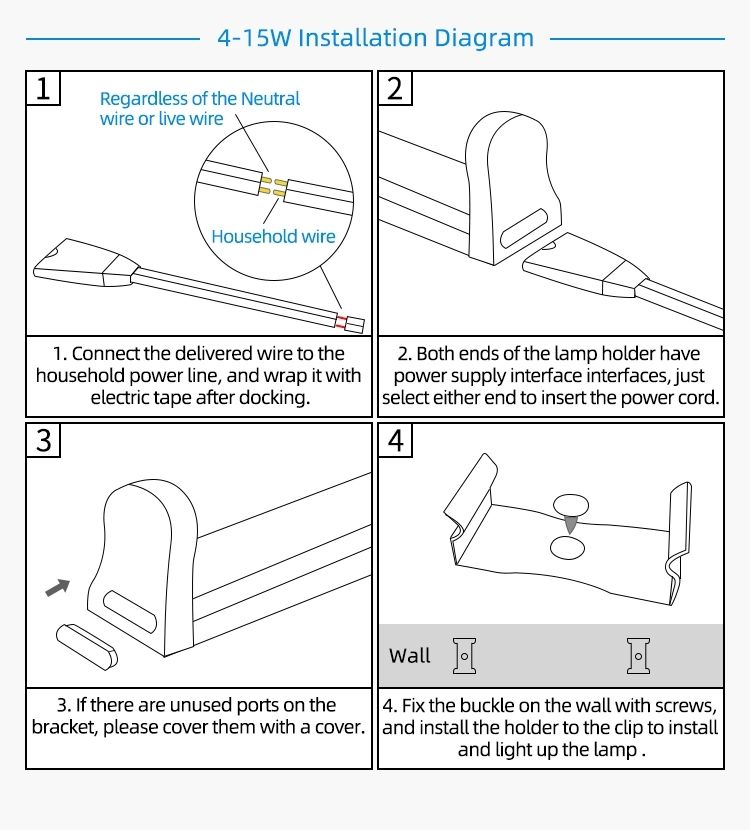 4-15W Installation Diagram

1

Regardless of the Neutral wire or live wire

Household wire

1. Connect the delivered wire to the household power line, and wrap it with electric tape after docking.

2

2. Both ends of the lamp holder have power supply interface interfaces, just select either end to insert the power cord.

3

3. If there are unused ports on the bracket, please cover them with a cover.

4

Wall

4. Fix the buckle on the wall with screws, and install the holder to the clip to install and light up the lamp .